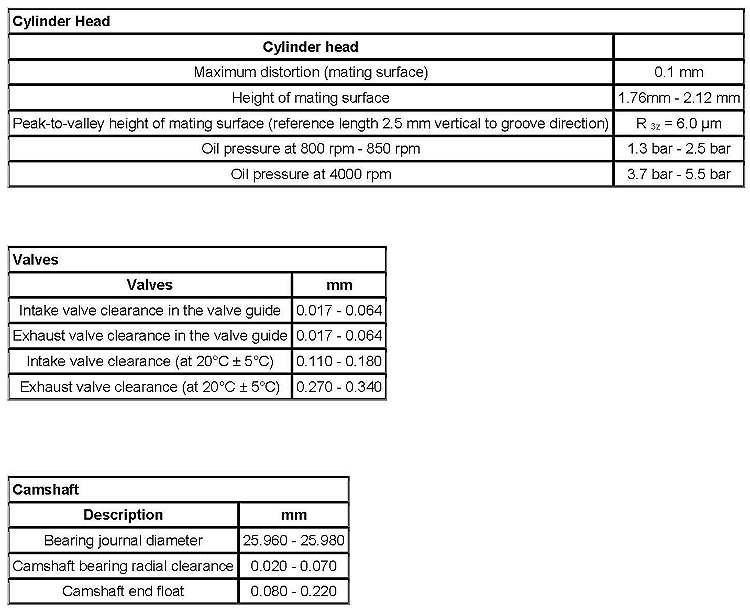 Cylinder Head

| Cylinder head | |
|---|---|
| Maximum distortion (mating surface) | 0.1 mm |
| Height of mating surface | 1.76mm - 2.12 mm |
| Peak-to-valley height of mating surface (reference length 2.5 mm vertical to groove direction) | $R_{3z}$ = 6.0 μm |
| Oil pressure at 800 rpm - 850 rpm | 1.3 bar - 2.5 bar |
| Oil pressure at 4000 rpm | 3.7 bar - 5.5 bar |

Valves

| Valves | mm |
|---|---|
| Intake valve clearance in the valve guide | 0.017 - 0.064 |
| Exhaust valve clearance in the valve guide | 0.017 - 0.064 |
| Intake valve clearance (at 20°C ± 5°C) | 0.110 - 0.180 |
| Exhaust valve clearance (at 20°C ± 5°C) | 0.270 - 0.340 |

Camshaft

| Description | mm |
|---|---|
| Bearing journal diameter | 25.960 - 25.980 |
| Camshaft bearing radial clearance | 0.020 - 0.070 |
| Camshaft end float | 0.080 - 0.220 |